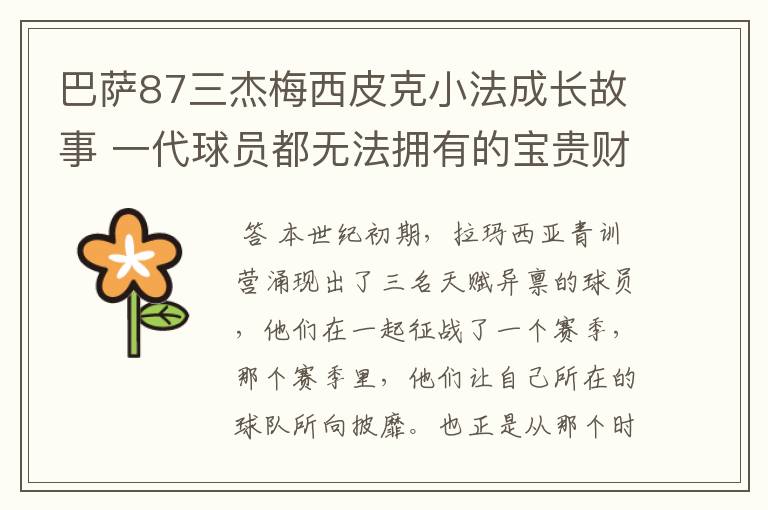 巴萨87三杰梅西皮克小法成长故事 一代球员都无法拥有的宝贵财

答 本世纪初期，拉玛西亚青训营涌现出了三名天赋异禀的球员，他们在一起征战了一个赛季，那个赛季里，他们让自己所在的球队所向披靡。也正是从那个时